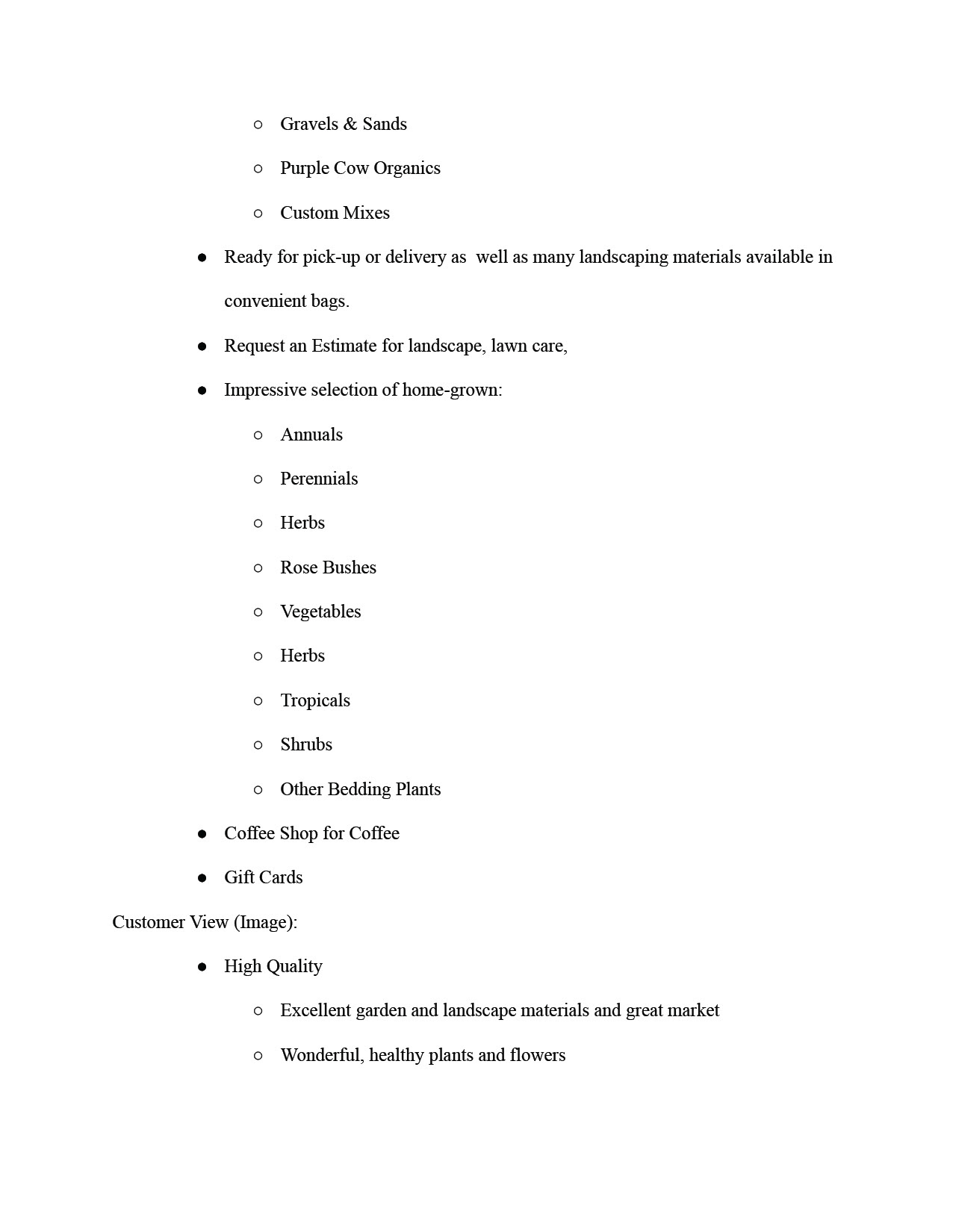 ○ Gravels & Sands
○ Purple Cow Organics
○ Custom Mixes

● Ready for pick-up or delivery as well as many landscaping materials available in convenient bags.
● Request an Estimate for landscape, lawn care,
● Impressive selection of home-grown:
○ Annuals
○ Perennials
○ Herbs
○ Rose Bushes
○ Vegetables
○ Herbs
○ Tropicals
○ Shrubs
○ Other Bedding Plants
● Coffee Shop for Coffee
● Gift Cards

Customer View (Image):

● High Quality
○ Excellent garden and landscape materials and great market
○ Wonderful, healthy plants and flowers